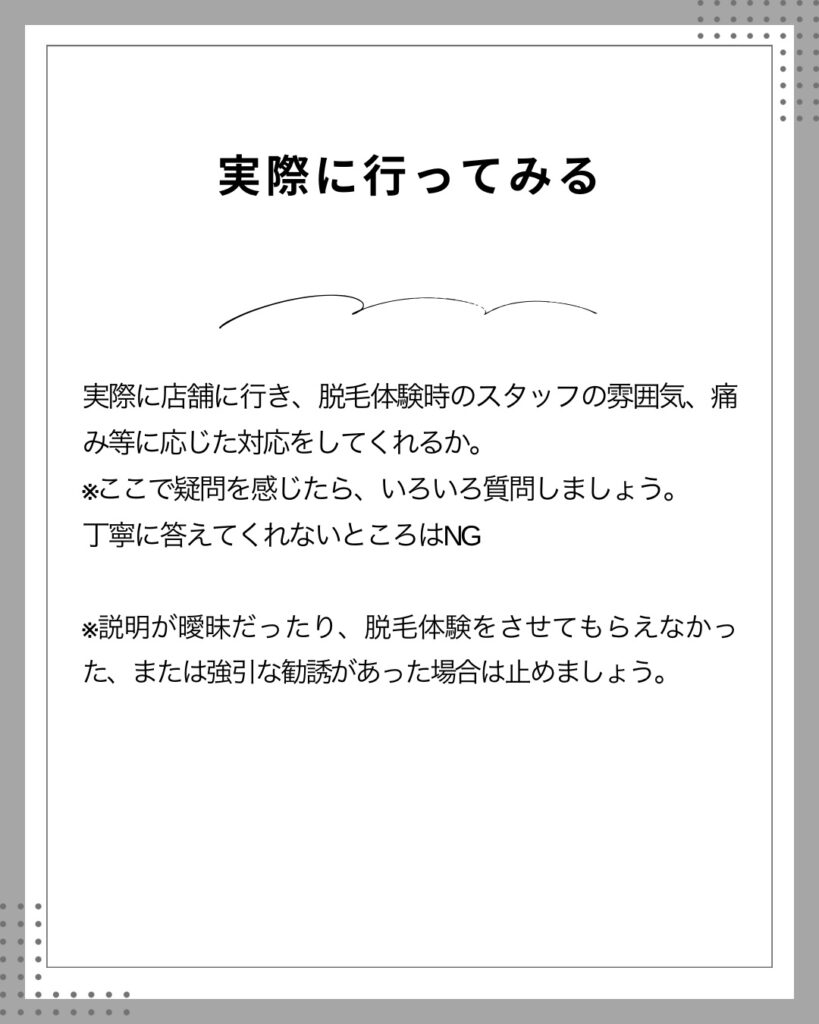 実際に行ってみる

実際に店舗に行き、脱毛体験時のスタッフの雰囲気、痛み等に応じた対応をしてくれるか。
※ここで疑問を感じたら、いろいろ質問しましょう。
丁寧に答えてくれないところはNG

※説明が曖昧だったり、脱毛体験をさせてもらえなかった、または強引な勧誘があった場合は止めましょう。